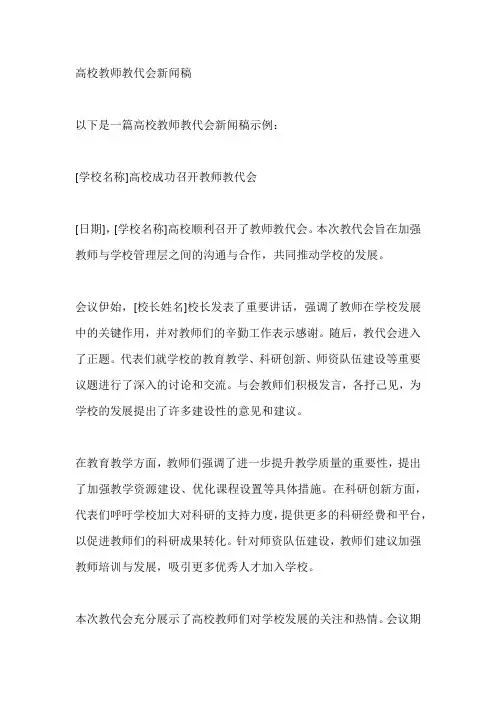 高校教师教代会新闻稿

以下是一篇高校教师教代会新闻稿示例：

[学校名称]高校成功召开教师教代会

[日期]，[学校名称]高校顺利召开了教师教代会。本次教代会旨在加强教师与学校管理层之间的沟通与合作，共同推动学校的发展。

会议伊始，[校长姓名]校长发表了重要讲话，强调了教师在学校发展中的关键作用，并对教师们的辛勤工作表示感谢。随后，教代会进入了正题。代表们就学校的教育教学、科研创新、师资队伍建设等重要议题进行了深入的讨论和交流。与会教师们积极发言，各抒己见，为学校的发展提出了许多建设性的意见和建议。

在教育教学方面，教师们强调了进一步提升教学质量的重要性，提出了加强教学资源建设、优化课程设置等具体措施。在科研创新方面，代表们呼吁学校加大对科研的支持力度，提供更多的科研经费和平台，以促进教师们的科研成果转化。针对师资队伍建设，教师们建议加强教师培训与发展，吸引更多优秀人才加入学校。

本次教代会充分展示了高校教师们对学校发展的关注和热情。会议期